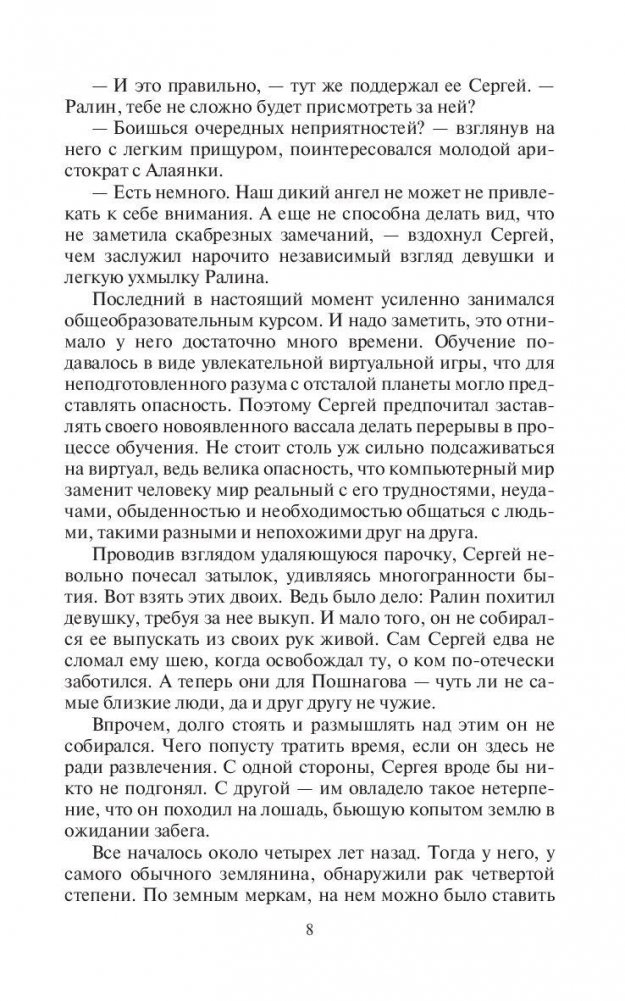 — И это правильно, — тут же поддержал ее Сергей. — Ралин, тебе не сложно будет присмотреть за ней?

— Боишься очередных неприятностей? — взглянув на него с легким прищуром, поинтересовался молодой аристократ с Алаянки.

— Есть немного. Наш дикий ангел не может не привлекать к себе внимания. А еще не способна делать вид, что не заметила скабрезных замечаний, — вздохнул Сергей, чем заслужил нарочито независимый взгляд девушки и легкую ухмылку Ралина.

Последний в настоящий момент усиленно занимался общеобразовательным курсом. И надо заметить, это отнимало у него достаточно много времени. Обучение подавалось в виде увлекательной виртуальной игры, что для неподготовленного разума с отсталой планеты могло представлять опасность. Поэтому Сергей предпочитал заставлять своего новоявленного вассала делать перерывы в процессе обучения. Не стоит столь уж сильно подсаживаться на виртуал, ведь велика опасность, что компьютерный мир заменит человеку мир реальный с его трудностями, неудачами, обыденностью и необходимостью общаться с людьми, такими разными и непохожими друг на друга.

Проводив взглядом удаляющуюся парочку, Сергей невольно почесал затылок, удивляясь многогранности бытия. Вот взять этих двоих. Ведь было дело: Ралин похитил девушку, требуя за нее выкуп. И мало того, он не собирался ее выпускать из своих рук живой. Сам Сергей едва не сломал ему шею, когда освобождал ту, о ком по-отечески заботился. А теперь они для Пошнагова — чуть ли не самые близкие люди, да и друг другу не чужие.

Впрочем, долго стоять и размышлять над этим он не собирался. Чего попусту тратить время, если он здесь не ради развлечения. С одной стороны, Сергея вроде бы никто не подгонял. С другой — им овладело такое нетерпение, что он походил на лошадь, бьющую копытом землю в ожидании забега.

Все началось около четырех лет назад. Тогда у него, у самого обычного землянина, обнаружили рак четвертой степени. По земным меркам, на нем можно было ставить

8